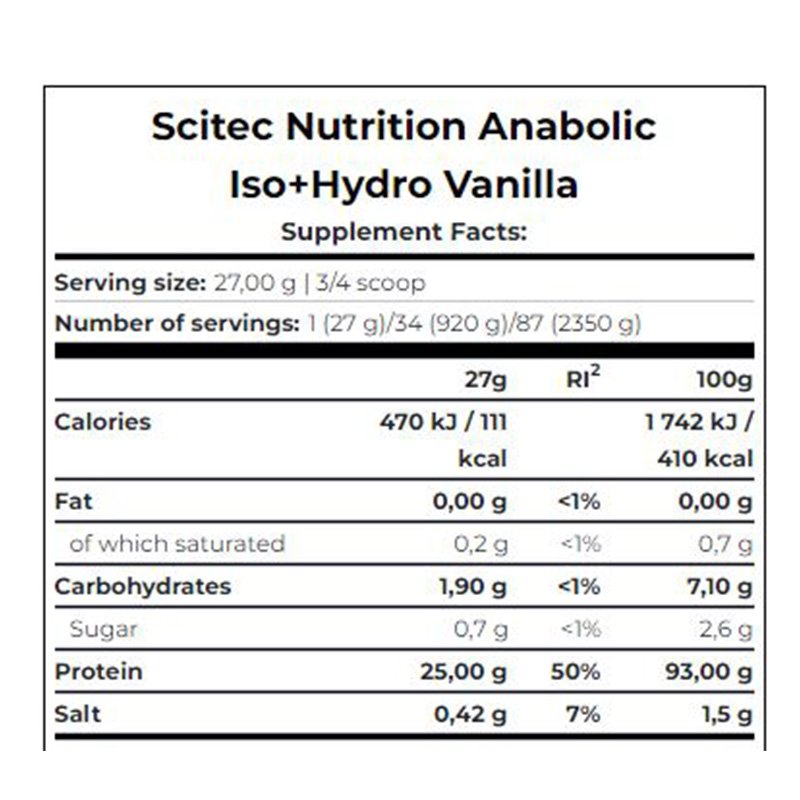 Scitec Nutrition Anabolic Iso+Hydro Vanilla

Supplement Facts:

Serving size: 27,00 g | 3/4 scoop

Number of servings: 1 (27 g)/34 (920 g)/87 (2350 g)

|  | 27g | RI$^{2}$ | 100g |
|---|---|---|---|
| Calories | 470 kJ / 111 kcal |  | 1 742 kJ / 410 kcal |
| Fat | 0,00 g | <1% | 0,00 g |
| of which saturated | 0,2 g | <1% | 0,7 g |
| Carbohydrates | 1,90 g | <1% | 7,10 g |
| Sugar | 0,7 g | <1% | 2,6 g |
| Protein | 25,00 g | 50% | 93,00 g |
| Salt | 0,42 g | 7% | 1,5 g |